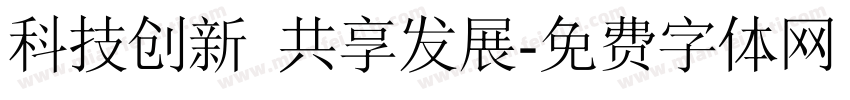 科技创新 共享发展-免费字体网